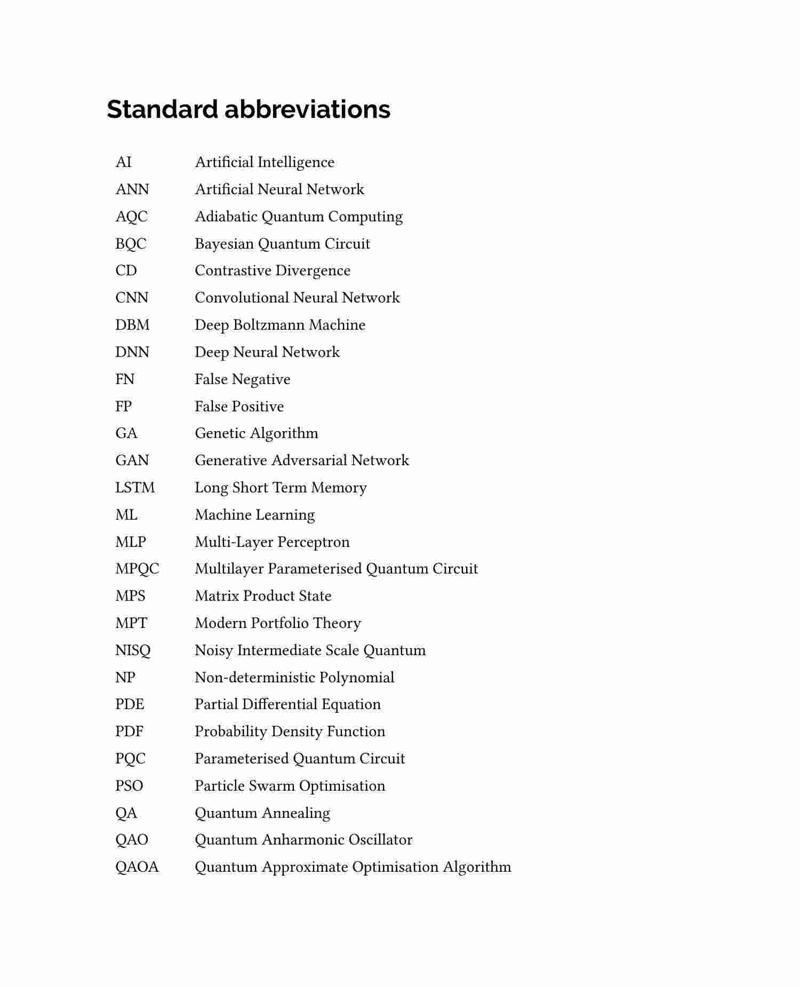 Standard abbreviations

| | |
|---|---|
| AI | Artificial Intelligence |
| ANN | Artificial Neural Network |
| AQC | Adiabatic Quantum Computing |
| BQC | Bayesian Quantum Circuit |
| CD | Contrastive Divergence |
| CNN | Convolutional Neural Network |
| DBM | Deep Boltzmann Machine |
| DNN | Deep Neural Network |
| FN | False Negative |
| FP | False Positive |
| GA | Genetic Algorithm |
| GAN | Generative Adversarial Network |
| LSTM | Long Short Term Memory |
| ML | Machine Learning |
| MLP | Multi-Layer Perceptron |
| MPQC | Multilayer Parameterised Quantum Circuit |
| MPS | Matrix Product State |
| MPT | Modern Portfolio Theory |
| NISQ | Noisy Intermediate Scale Quantum |
| NP | Non-deterministic Polynomial |
| PDE | Partial Differential Equation |
| PDF | Probability Density Function |
| PQC | Parameterised Quantum Circuit |
| PSO | Particle Swarm Optimisation |
| QA | Quantum Annealing |
| QAO | Quantum Anharmonic Oscillator |
| QAOA | Quantum Approximate Optimisation Algorithm |